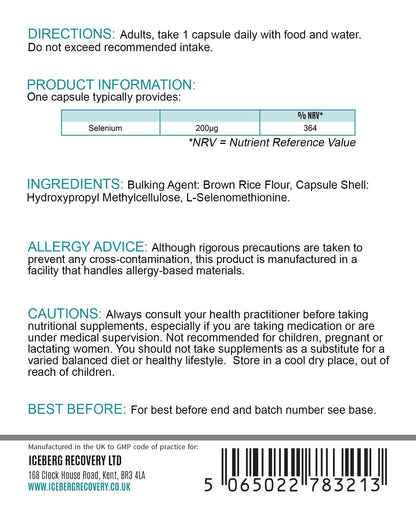 DIRECTIONS: Adults, take 1 capsule daily with food and water. Do not exceed recommended intake.

PRODUCT INFORMATION:
One capsule typically provides:

| | | % NRV* |
|---|---|---|
| Selenium | 200µg | 364 |

*NRV = Nutrient Reference Value

INGREDIENTS: Bulking Agent: Brown Rice Flour, Capsule Shell: Hydroxypropyl Methylcellulose, L-Selenomethionine.

ALLERGY ADVICE: Although rigorous precautions are taken to prevent any cross-contamination, this product is manufactured in a facility that handles allergy-based materials.

CAUTIONS: Always consult your health practitioner before taking nutritional supplements, especially if you are taking medication or are under medical supervision. Not recommended for children, pregnant or lactating women. You should not take supplements as a substitute for a varied balanced diet or healthy lifestyle. Store in a cool dry place, out of reach of children.

BEST BEFORE: For best before end and batch number see base.

Manufactured in the UK to GMP code of practice for:
ICEBERG RECOVERY LTD
168 Clock House Road, Kent, BR3 4LA
WWW.ICEBERGRECOVERY.CO.UK

5 065022 783213